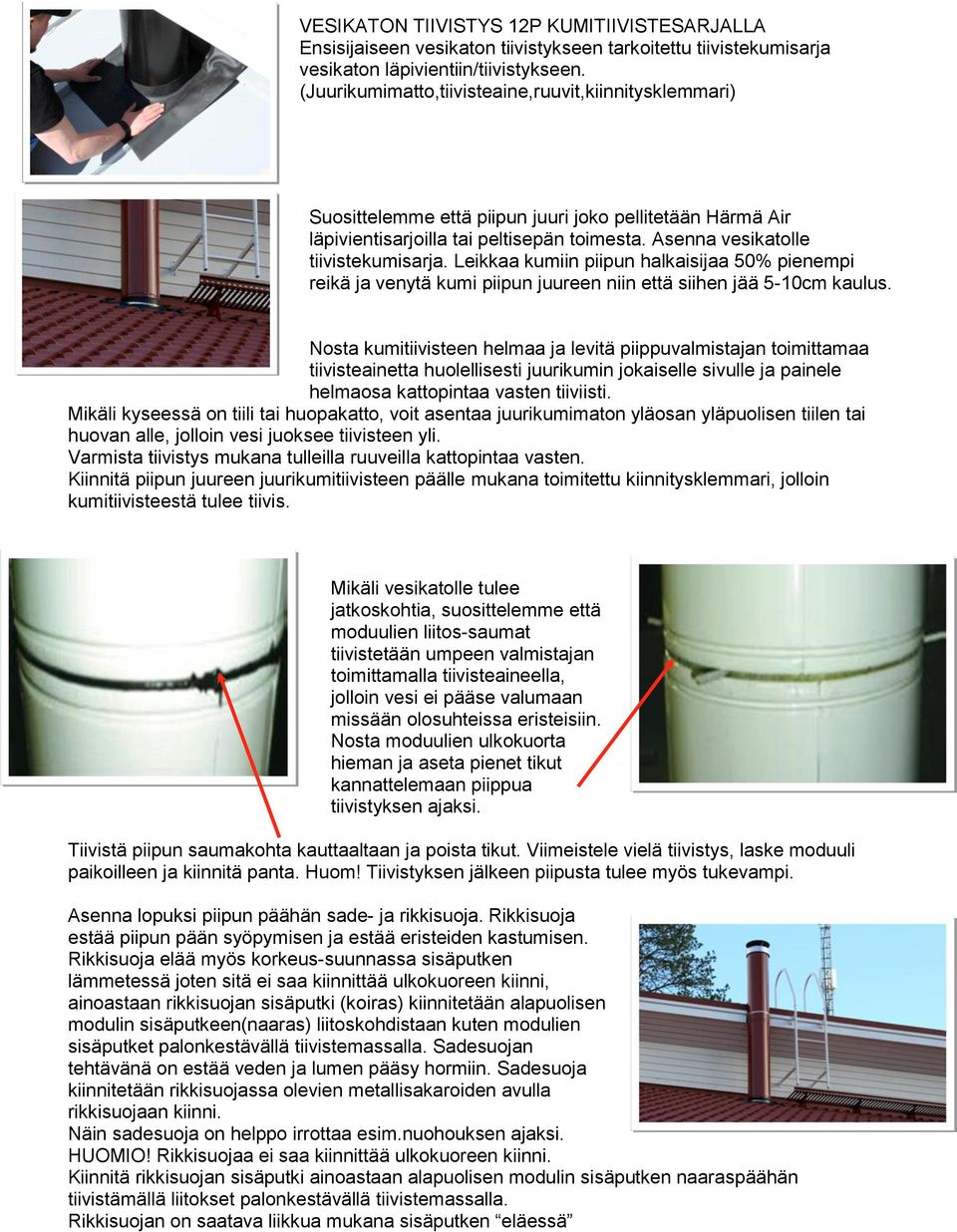 VESIKATON TIIVISTYS 12P KUMITIIVISTESARJALLA
Ensisijaiseen vesikaton tiivistykseen tarkoitettu tiivistekumisarja vesikaton läpivientiin/tiivistykseen.
(Juurikumimatto,tiivisteaine,ruuvit,kiinnitysklemmari)

Suosittelemme että piipun juuri joko pellitetään Härmä Air läpivientisarjoilla tai peltisepän toimesta. Asenna vesikatolle tiivistekumisarja. Leikkaa kumiin piipun halkaisijaa 50% pienempi reikä ja venytä kumi piipun juureen niin että siihen jää 5-10cm kaulus.

Nosta kumitiivisteen helmaa ja levitä piippuvalmistajan toimittamaa tiivisteainetta huolellisesti juurikumin jokaiselle sivulle ja painele helmaosa kattopintaa vasten tiiviisti.
Mikäli kyseessä on tiili tai huopakatto, voit asentaa juurikumimaton yläosan yläpuolisen tiilen tai huovan alle, jolloin vesi juoksee tiivisteen yli.
Varmista tiivistys mukana tulleilla ruuveilla kattopintaa vasten.
Kiinnitä piipun juureen juurikumitiivisteen päälle mukana toimitettu kiinnitysklemmari, jolloin kumitiivisteestä tulee tiivis.

Mikäli vesikatolle tulee jatkoskohtia, suosittelemme että moduulien liitos-saumat tiivistetään umpeen valmistajan toimittamalla tiivisteaineella, jolloin vesi ei pääse valumaan missään olosuhteissa eristeisiin. Nosta moduulien ulkokuorta hieman ja aseta pienet tikut kannattelemaan piippua tiivistyksen ajaksi.

Tiivistä piipun saumakohta kauttaaltaan ja poista tikut. Viimeistele vielä tiivistys, laske moduuli paikoilleen ja kiinnitä panta. Huom! Tiivistyksen jälkeen piipusta tulee myös tukevampi.

Asenna lopuksi piipun päähän sade- ja rikkisuoja. Rikkisuoja estää piipun pään syöpymisen ja estää eristeiden kastumisen. Rikkisuoja elää myös korkeus-suunnassa sisäputken lämmetessä joten sitä ei saa kiinnittää ulkokuoreen kiinni, ainoastaan rikkisuojan sisäputki (koiras) kiinnitetään alapuolisen modulin sisäputkeen(naaras) liitoskohdistaan kuten modulien sisäputket palonkestävällä tiivistemassalla. Sadesuojan tehtävänä on estää veden ja lumen pääsy hormiin. Sadesuoja kiinnitetään rikkisuojassa olevien metallisakaroiden avulla rikkisuojaan kiinni.
Näin sadesuoja on helppo irrottaa esim.nuohouksen ajaksi.
HUOMIO! Rikkisuojaa ei saa kiinnittää ulkokuoreen kiinni.
Kiinnitä rikkisuojan sisäputki ainoastaan alapuolisen modulin sisäputken naaraspäähän tiivistämällä liitokset palonkestävällä tiivistemassalla.
Rikkisuojan on saatava liikkua mukana sisäputken “eläessä”